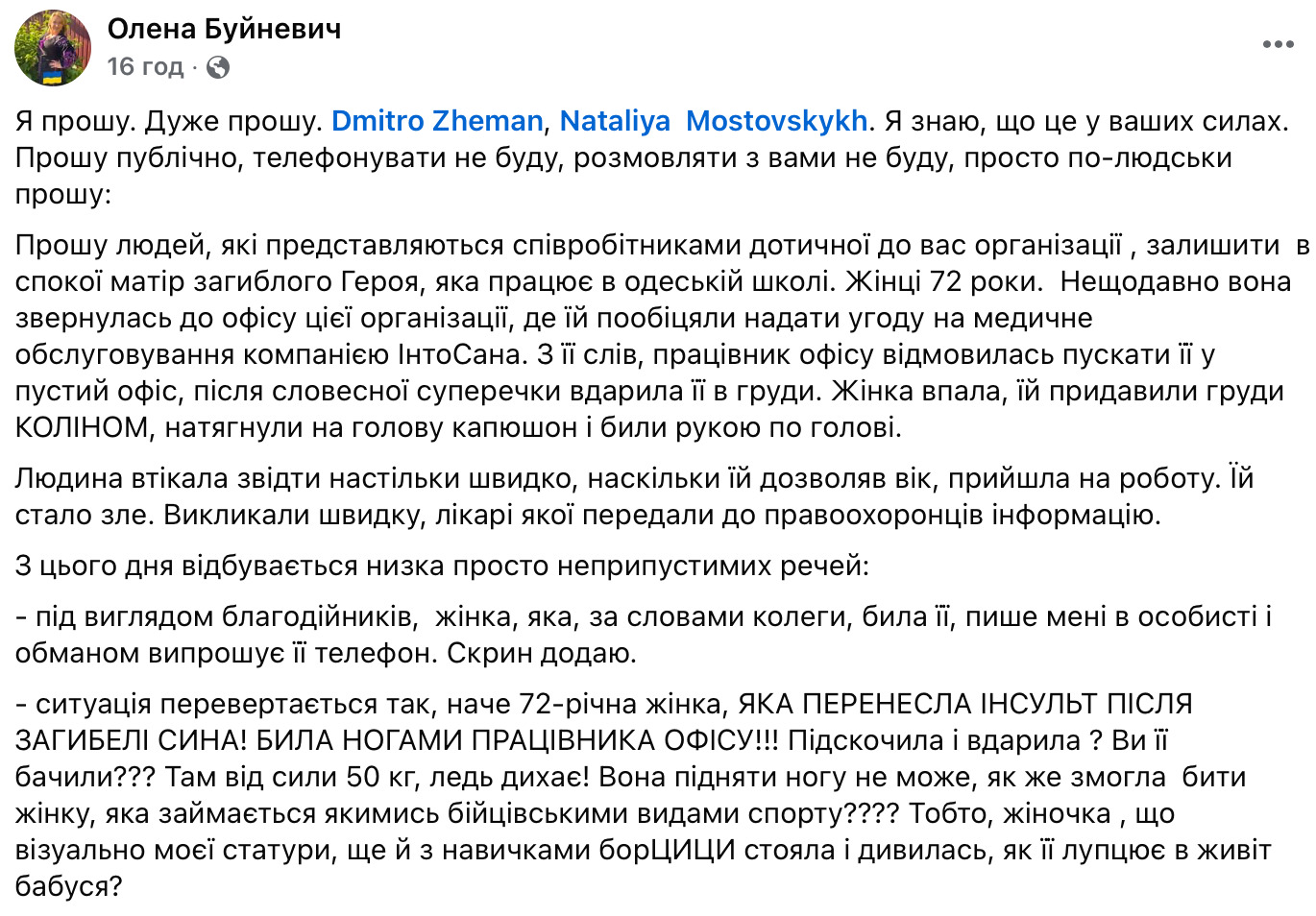 Олена Буйневич
16 год ·

Я прошу. Дуже прошу. Dmitro Zheman, Nataliya Mostovskykh. Я знаю, що це у ваших силах. Прошу публічно, телефонувати не буду, розмовляти з вами не буду, просто по-людськи прошу:

Прошу людей, які представляються співробітниками дотичної до вас організації , залишити в спокої матір загиблого Героя, яка працює в одеській школі. Жінці 72 роки. Нещодавно вона звернулась до офісу цієї організації, де їй пообіцяли надати угоду на медичне обслуговування компанією ІнтоСана. З її слів, працівник офісу відмовилась пускати її у пустий офіс, після словесної суперечки вдарила її в груди. Жінка впала, їй придавили груди КОЛІНОМ, натягнули на голову капюшон і били рукою по голові.

Людина втікала звідти настільки швидко, наскільки їй дозволяв вік, прийшла на роботу. Їй стало зле. Викликали швидку, лікарі якої передали до правоохоронців інформацію.

З цього дня відбувається низка просто неприпустимих речей:

- під виглядом благодійників, жінка, яка, за словами колеги, била її, пише мені в особисті і обманом випрошує її телефон. Скрин додаю.

- ситуація перевертається так, наче 72-річна жінка, ЯКА ПЕРЕНЕСЛА ІНСУЛЬТ ПІСЛЯ ЗАГИБЕЛІ СИНА! БИЛА НОГАМИ ПРАЦІВНИКА ОФІСУ!!! Підскочила і вдарила ? Ви її бачили??? Там від сили 50 кг, ледь дихає! Вона підняти ногу не може, як же змогла бити жінку, яка займається якимись бійцівськими видами спорту???? Тобто, жіночка , що візуально моєї статури, ще й з навичками борЦИЦИ стояла і дивилась, як її лупцює в живіт бабуся?